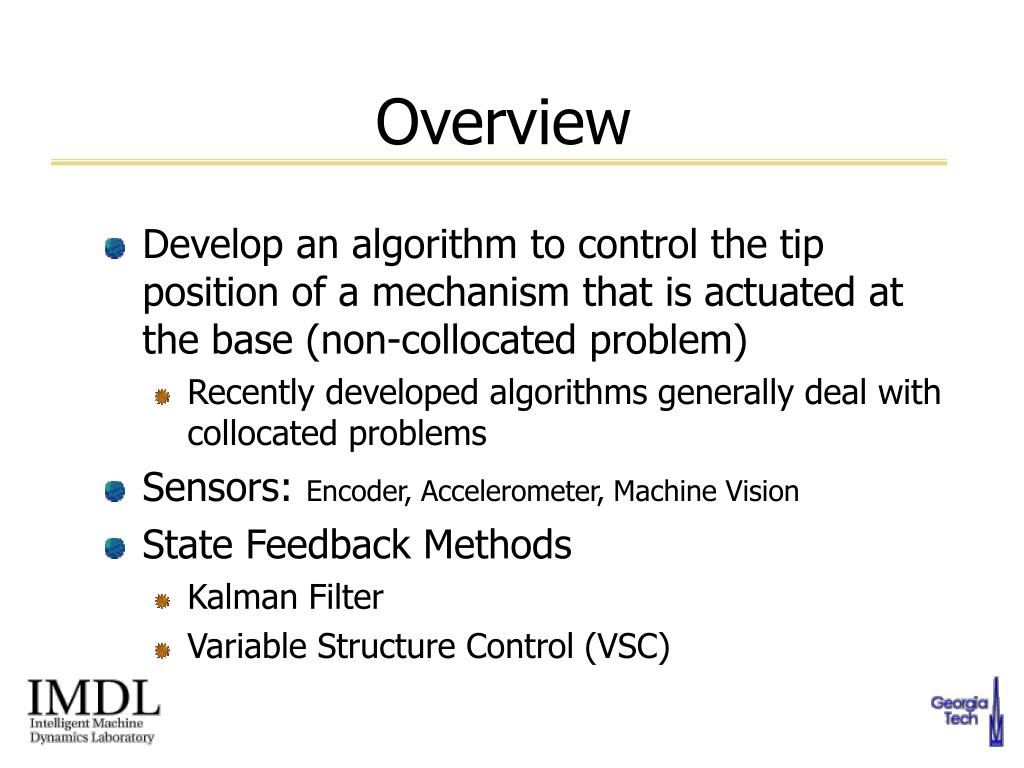 Overview

Develop an algorithm to control the tip position of a mechanism that is actuated at the base (non-collocated problem)

Recently developed algorithms generally deal with collocated problems

Sensors: Encoder, Accelerometer, Machine Vision

State Feedback Methods

Kalman Filter

Variable Structure Control (VSC)

IMDL
Intelligent Machine Dynamics Laboratory

Georgia Tech